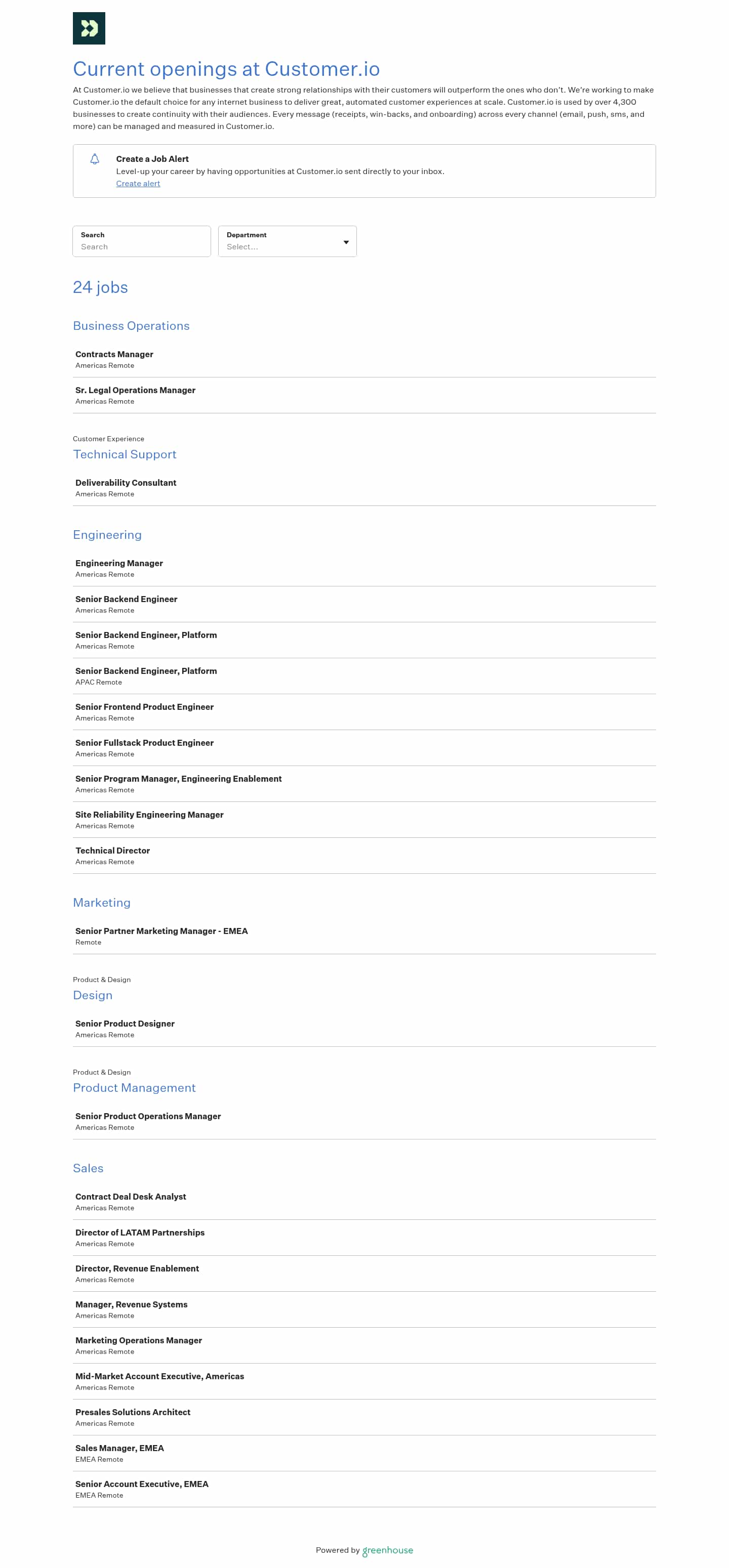 Current openings at Customer.io

At Customer.io we believe that businesses that create strong relationships with their customers will outperform the ones who don't. We're working to make Customer.io the default choice for any internet business to deliver great, automated customer experiences at scale. Customer.io is used by over 4,300 businesses to create continuity with their audiences. Every message (receipts, win-backs, and onboarding) across every channel (email, push, sms, and more) can be managed and measured in Customer.io.

Create a Job Alert
Level-up your career by having opportunities at Customer.io sent directly to your inbox.
Create alert

Search
Search

Department
Select...

24 jobs

Business Operations

Contracts Manager
Americas Remote

Sr. Legal Operations Manager
Americas Remote

Customer Experience
Technical Support

Deliverability Consultant
Americas Remote

Engineering

Engineering Manager
Americas Remote

Senior Backend Engineer
Americas Remote

Senior Backend Engineer, Platform
Americas Remote

Senior Backend Engineer, Platform
APAC Remote

Senior Frontend Product Engineer
Americas Remote

Senior Fullstack Product Engineer
Americas Remote

Senior Program Manager, Engineering Enablement
Americas Remote

Site Reliability Engineering Manager
Americas Remote

Technical Director
Americas Remote

Marketing

Senior Partner Marketing Manager - EMEA
Remote

Product & Design
Design

Senior Product Designer
Americas Remote

Product & Design
Product Management

Senior Product Operations Manager
Americas Remote

Sales

Contract Deal Desk Analyst
Americas Remote

Director of LATAM Partnerships
Americas Remote

Director, Revenue Enablement
Americas Remote

Manager, Revenue Systems
Americas Remote

Marketing Operations Manager
Americas Remote

Mid-Market Account Executive, Americas
Americas Remote

Presales Solutions Architect
Americas Remote

Sales Manager, EMEA
EMEA Remote

Senior Account Executive, EMEA
EMEA Remote

Powered by greenhouse